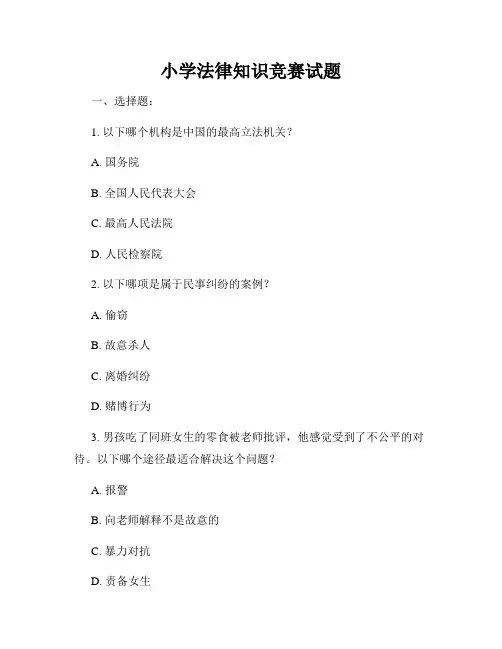 小学法律知识竞赛试题

一、选择题：

1. 以下哪个机构是中国的最高立法机关？

A. 国务院

B. 全国人民代表大会

C. 最高人民法院

D. 人民检察院

2. 以下哪项是属于民事纠纷的案例？

A. 偷窃

B. 故意杀人

C. 离婚纠纷

D. 赌博行为

3. 男孩吃了同班女生的零食被老师批评，他感觉受到了不公平的对待。以下哪个途径最适合解决这个问题？

A. 报警

B. 向老师解释不是故意的

C. 暴力对抗

D. 责备女生